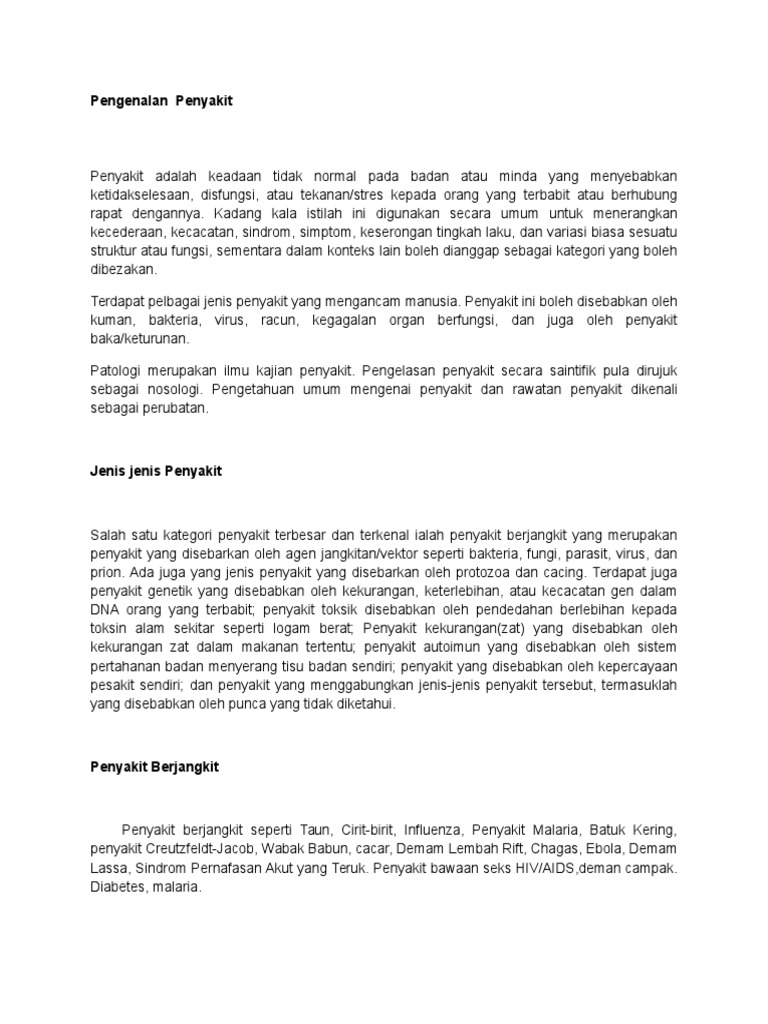 Pengenalan  Penyakit

Penyakit adalah keadaan tidak normal pada badan atau minda yang menyebabkan ketidakselesaan, disfungsi, atau tekanan/stres kepada orang yang terbabit atau berhubung rapat dengannya. Kadang kala istilah ini digunakan secara umum untuk menerangkan kecederaan, kecacatan, sindrom, simptom, keserongan tingkah laku, dan variasi biasa sesuatu struktur atau fungsi, sementara dalam konteks lain boleh dianggap sebagai kategori yang boleh dibezakan.

Terdapat pelbagai jenis penyakit yang mengancam manusia. Penyakit ini boleh disebabkan oleh kuman, bakteria, virus, racun, kegagalan organ berfungsi, dan juga oleh penyakit baka/keturunan.

Patologi merupakan ilmu kajian penyakit. Pengelasan penyakit secara saintifik pula dirujuk sebagai nosologi. Pengetahuan umum mengenai penyakit dan rawatan penyakit dikenali sebagai perubatan.

Jenis jenis Penyakit

Salah satu kategori penyakit terbesar dan terkenal ialah penyakit berjangkit yang merupakan penyakit yang disebarkan oleh agen jangkitan/vektor seperti bakteria, fungi, parasit, virus, dan prion. Ada juga yang jenis penyakit yang disebarkan oleh protozoa dan cacing. Terdapat juga penyakit genetik yang disebabkan oleh kekurangan, keterlebihan, atau kecacatan gen dalam DNA orang yang terbabit; penyakit toksik disebabkan oleh pendedahan berlebihan kepada toksin alam sekitar seperti logam berat; Penyakit kekurangan(zat) yang disebabkan oleh kekurangan zat dalam makanan tertentu; penyakit autoimun yang disebabkan oleh sistem pertahanan badan menyerang tisu badan sendiri; penyakit yang disebabkan oleh kepercayaan pesakit sendiri; dan penyakit yang menggabungkan jenis-jenis penyakit tersebut, termasuklah yang disebabkan oleh punca yang tidak diketahui.

Penyakit Berjangkit

Penyakit berjangkit seperti Taun, Cirit-birit, Influenza, Penyakit Malaria, Batuk Kering, penyakit Creutzfeldt-Jacob, Wabak Babun, cacar, Demam Lembah Rift, Chagas, Ebola, Demam Lassa, Sindrom Pernafasan Akut yang Teruk. Penyakit bawaan seks HIV/AIDS,deman campak. Diabetes, malaria.